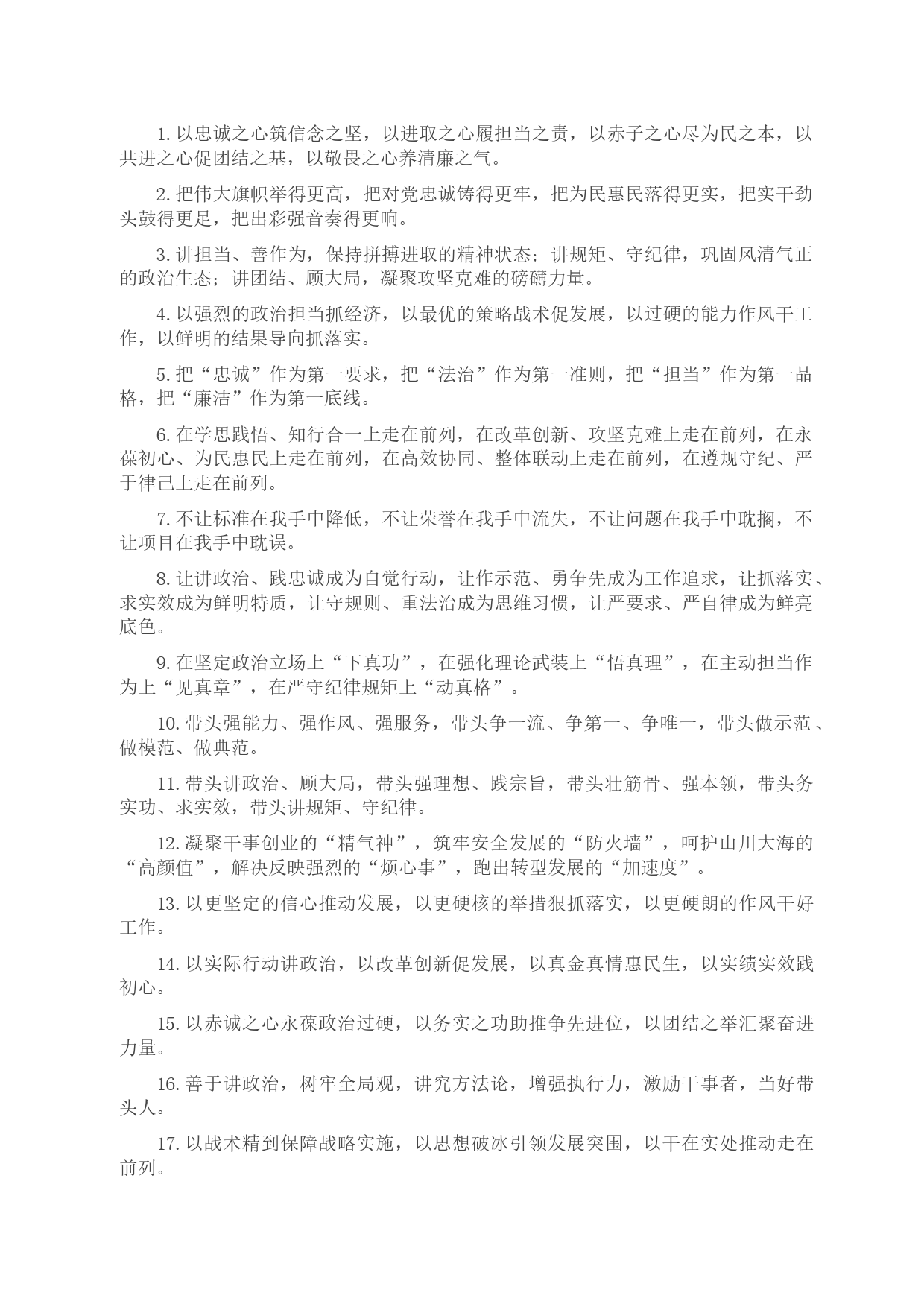 1. 以忠诚之心筑信念之坚，以进取之心履担当之责，以赤子之心尽为民之本，以共进之心促团结之基，以敬畏之心养清廉之气。

2. 把伟大旗帜举得更高，把对党忠诚铸得更牢，把为民惠民落得更实，把实干劲头鼓得更足，把出彩强音奏得更响。

3. 讲担当、善作为，保持拼搏进取的精神状态；讲规矩、守纪律，巩固风清气正的政治生态；讲团结、顾大局，凝聚攻坚克难的磅礴力量。

4. 以强烈的政治担当抓经济，以最优的策略战术促发展，以过硬的能力作风干工作，以鲜明的结果导向抓落实。

5. 把“忠诚”作为第一要求，把“法治”作为第一准则，把“担当”作为第一品格，把“廉洁”作为第一底线。

6. 在学思践悟、知行合一上走在前列，在改革创新、攻坚克难上走在前列，在永葆初心、为民惠民上走在前列，在高效协同、整体联动上走在前列，在遵规守纪、严于律己上走在前列。

7. 不让标准在我手中降低，不让荣誉在我手中流失，不让问题在我手中耽搁，不让项目在我手中耽误。

8. 让讲政治、践忠诚成为自觉行动，让作示范、勇争先成为工作追求，让抓落实、求实效成为鲜明特质，让守规则、重法治成为思维习惯，让严要求、严自律成为鲜亮底色。

9. 在坚定政治立场上“下真功”，在强化理论武装上“悟真理”，在主动担当作为上“见真章”，在严守纪律规矩上“动真格”。

10. 带头强能力、强作风、强服务，带头争一流、争第一、争唯一，带头做示范、做模范、做典范。

11. 带头讲政治、顾大局，带头强理想、践宗旨，带头壮筋骨、强本领，带头务实功、求实效，带头讲规矩、守纪律。

12. 凝聚干事创业的“精气神”，筑牢安全发展的“防火墙”，呵护山川大海的“高颜值”，解决反映强烈的“烦心事”，跑出转型发展的“加速度”。

13. 以更坚定的信心推动发展，以更硬核的举措狠抓落实，以更硬朗的作风干好工作。

14. 以实际行动讲政治，以改革创新促发展，以真金真情惠民生，以实绩实效践初心。

15. 以赤诚之心永葆政治过硬，以务实之功助推争先进位，以团结之举汇聚奋进力量。

16. 善于讲政治，树牢全局观，讲究方法论，增强执行力，激励干事者，当好带头人。

17. 以战术精到保障战略实施，以思想破冰引领发展突围，以干在实处推动走在前列。